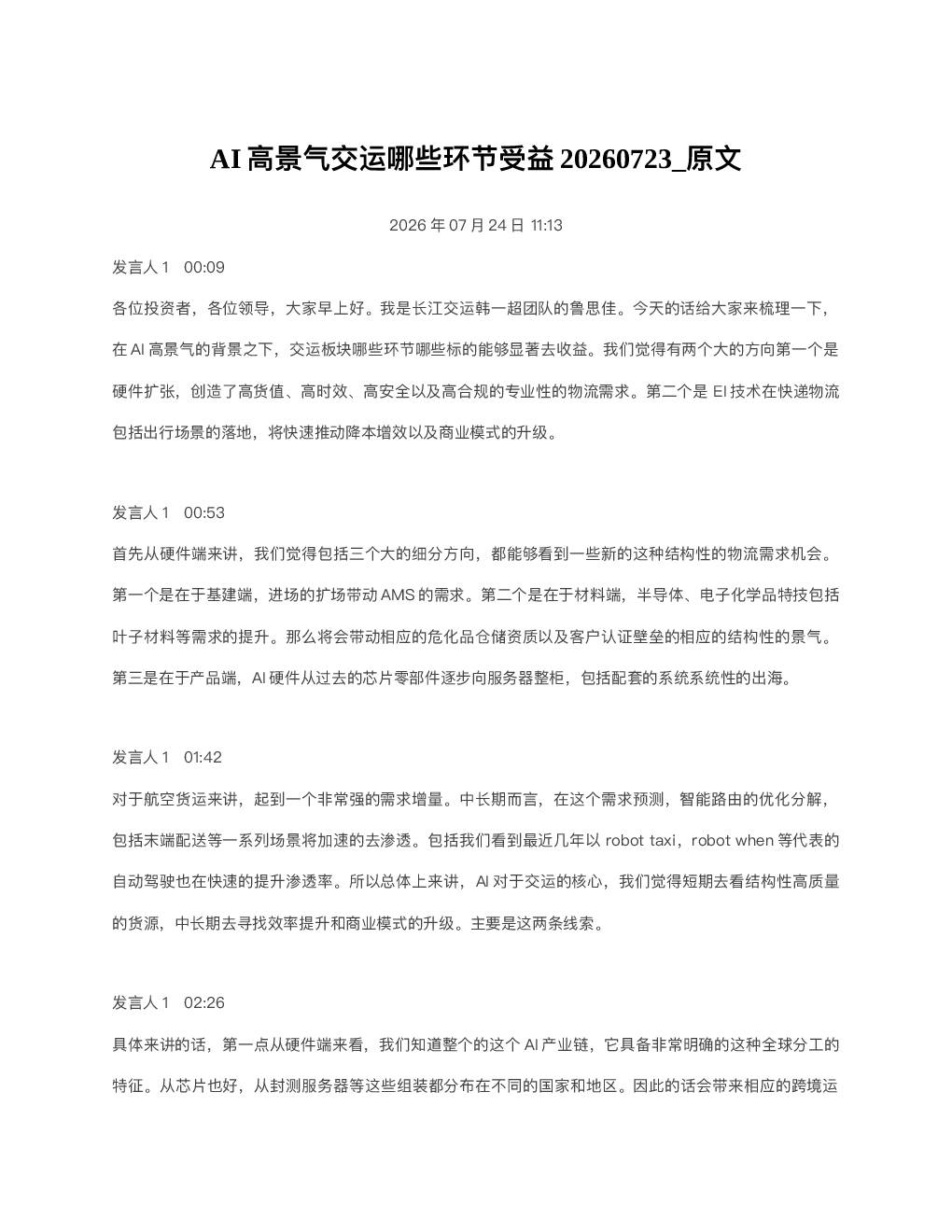 AI高景气交运哪些环节受益20260723_原文

2026年07月24日 11:13

发言人1 00:09

各位投资者，各位领导，大家早上好。我是长江交运韩一超团队的鲁思佳。今天的话给大家来梳理一下，在AI高景气的背景之下，交运板块哪些环节哪些标的能够显著去收益。我们觉得有两个大的方向第一个是硬件扩张，创造了高货值、高时效、高安全以及高合规的专业性的物流需求。第二个是EI技术在快递物流包括出行场景的落地，将快速推动降本增效以及商业模式的升级。

发言人1 00:53

首先从硬件端来讲，我们觉得包括三个大的细分方向，都能够看到一些新的这种结构性的物流需求机会。第一个是在于基建端，进场的扩场带动AMS的需求。第二个是在于材料端，半导体、电子化学品特技包括叶子材料等需求的提升。那么将会带动相应的危化品仓储资质以及客户认证壁垒的相应的结构性的景气。第三是在于产品端，AI硬件从过去的芯片零部件逐步向服务器整柜，包括配套的系统系统性的出海。

发言人1 01:42

对于航空货运来讲，起到一个非常强的需求增量。中长期而言，在这个需求预测，智能路由的优化分解，包括末端配送等一系列场景将加速的去渗透。包括我们看到最近几年以robot taxi，robot when等代表的自动驾驶也在快速的提升渗透率。所以总体上来讲，AI对于交运的核心，我们觉得短期去看结构性高质量的货源，中长期去寻找效率提升和商业模式的升级。主要是这两条线索。

发言人1 02:26

具体来讲的话，第一点从硬件端来看，我们知道整个的这个AI产业链，它具备非常明确的这种全球分工的特征。从芯片也好，从封测服务器等这些组装都分布在不同的国家和地区。因此的话会带来相应的跨境运